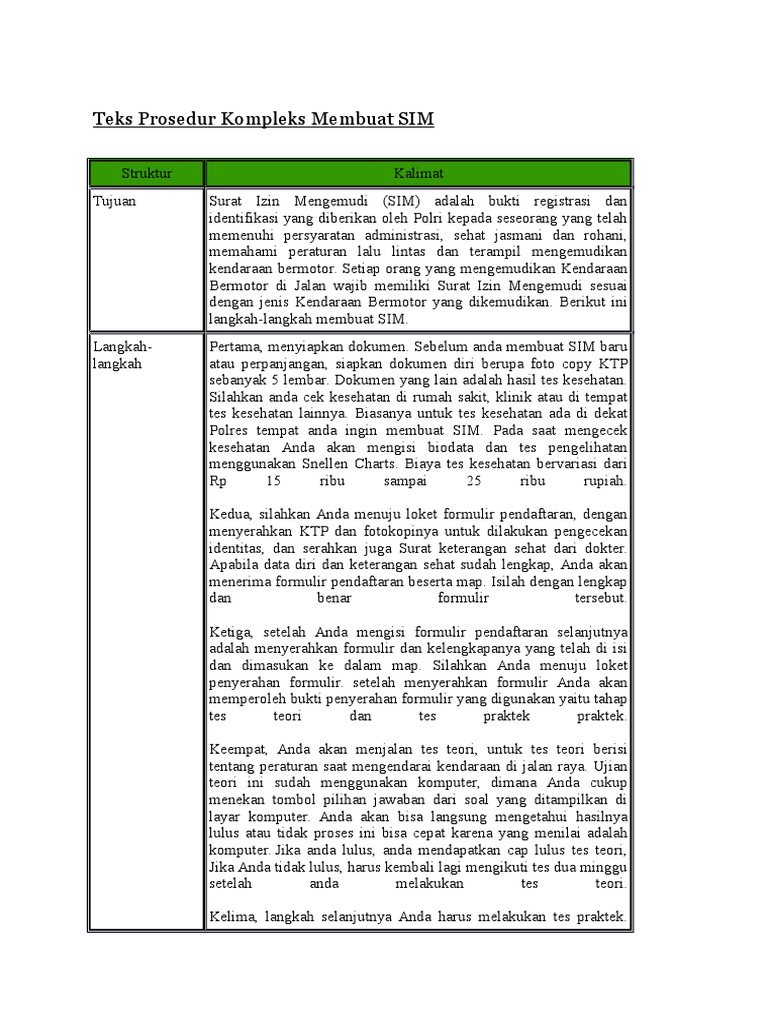 Teks Prosedur Kompleks Membuat SIM

| Struktur | Kalimat |
|---|---|
| Tujuan | Surat Izin Mengemudi (SIM) adalah bukti registrasi dan identifikasi yang diberikan oleh Polri kepada seseorang yang telah memenuhi persyaratan administrasi, sehat jasmani dan rohani, memahami peraturan lalu lintas dan terampil mengemudikan kendaraan bermotor. Setiap orang yang mengemudikan Kendaraan Bermotor di Jalan wajib memiliki Surat Izin Mengemudi sesuai dengan jenis Kendaraan Bermotor yang dikemudikan. Berikut ini langkah-langkah membuat SIM. |
| Langkah-langkah | Pertama, menyiapkan dokumen. Sebelum anda membuat SIM baru atau perpanjangan, siapkan dokumen diri berupa foto copy KTP sebanyak 5 lembar. Dokumen yang lain adalah hasil tes kesehatan. Silahkan anda cek kesehatan di rumah sakit, klinik atau di tempat tes kesehatan lainnya. Biasanya untuk tes kesehatan ada di dekat Polres tempat anda ingin membuat SIM. Pada saat mengecek kesehatan Anda akan mengisi biodata dan tes pengelihatan menggunakan Snellen Charts. Biaya tes kesehatan bervariasi dari Rp 15 ribu sampai 25 ribu rupiah.<br><br>Kedua, silahkan Anda menuju loket formulir pendaftaran, dengan menyerahkan KTP dan fotokopinya untuk dilakukan pengecekan identitas, dan serahkan juga Surat keterangan sehat dari dokter. Apabila data diri dan keterangan sehat sudah lengkap, Anda akan menerima formulir pendaftaran beserta map. Isilah dengan lengkap dan benar formulir tersebut.<br><br>Ketiga, setelah Anda mengisi formulir pendaftaran selanjutnya adalah menyerahkan formulir dan kelengkapanya yang telah di isi dan dimasukan ke dalam map. Silahkan Anda menuju loket penyerahan formulir. setelah menyerahkan formulir Anda akan memperoleh bukti penyerahan formulir yang digunakan yaitu tahap tes teori dan tes praktek praktek.<br><br>Keempat, Anda akan menjalan tes teori, untuk tes teori berisi tentang peraturan saat mengendarai kendaraan di jalan raya. Ujian teori ini sudah menggunakan komputer, dimana Anda cukup menekan tombol pilihan jawaban dari soal yang ditampilkan di layar komputer. Anda akan bisa langsung mengetahui hasilnya lulus atau tidak proses ini bisa cepat karena yang menilai adalah komputer. Jika anda lulus, anda mendapatkan cap lulus tes teori, Jika Anda tidak lulus, harus kembali lagi mengikuti tes dua minggu setelah anda melakukan tes teori.<br><br>Kelima, langkah selanjutnya Anda harus melakukan tes praktek. |